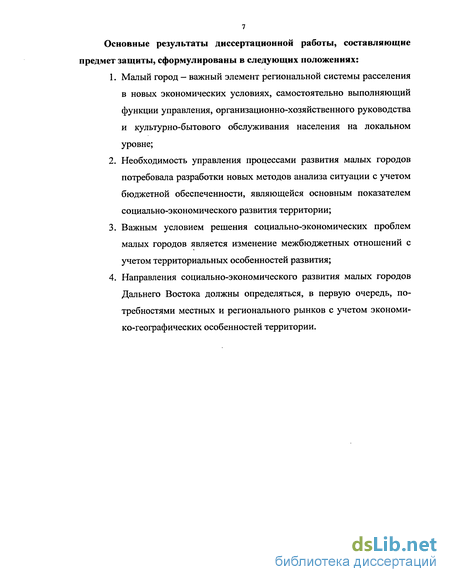 7

Основные результаты диссертационной работы, составляющие предмет защиты, сформулированы в следующих положениях:

1. Малый город – важный элемент региональной системы расселения в новых экономических условиях, самостоятельно выполняющий функции управления, организационно-хозяйственного руководства и культурно-бытового обслуживания населения на локальном уровне;

2. Необходимость управления процессами развития малых городов потребовала разработки новых методов анализа ситуации с учетом бюджетной обеспеченности, являющейся основным показателем социально-экономического развития территории;

3. Важным условием решения социально-экономических проблем малых городов является изменение межбюджетных отношений с учетом территориальных особенностей развития;

4. Направления социально-экономического развития малых городов Дальнего Востока должны определяться, в первую очередь, потребностями местных и регионального рынков с учетом экономико-географических особенностей территории.

dsLib.net
библиотека диссертаций